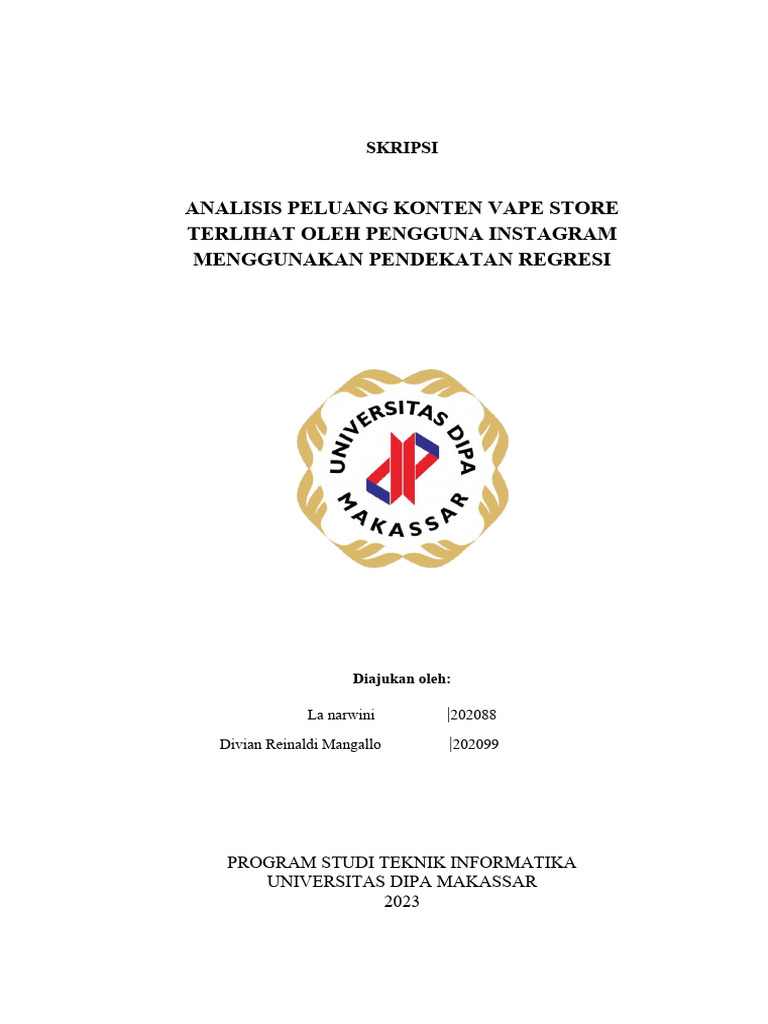 SKRIPSI

ANALISIS PELUANG KONTEN VAPE STORE TERLIHAT OLEH PENGGUNA INSTAGRAM MENGGUNAKAN PENDEKATAN REGRESI

UNIVERSITAS DIPA MAKASSAR

Diajukan oleh:

La narwini |202088

Divian Reinaldi Mangallo |202099

PROGRAM STUDI TEKNIK INFORMATIKA
UNIVERSITAS DIPA MAKASSAR
2023